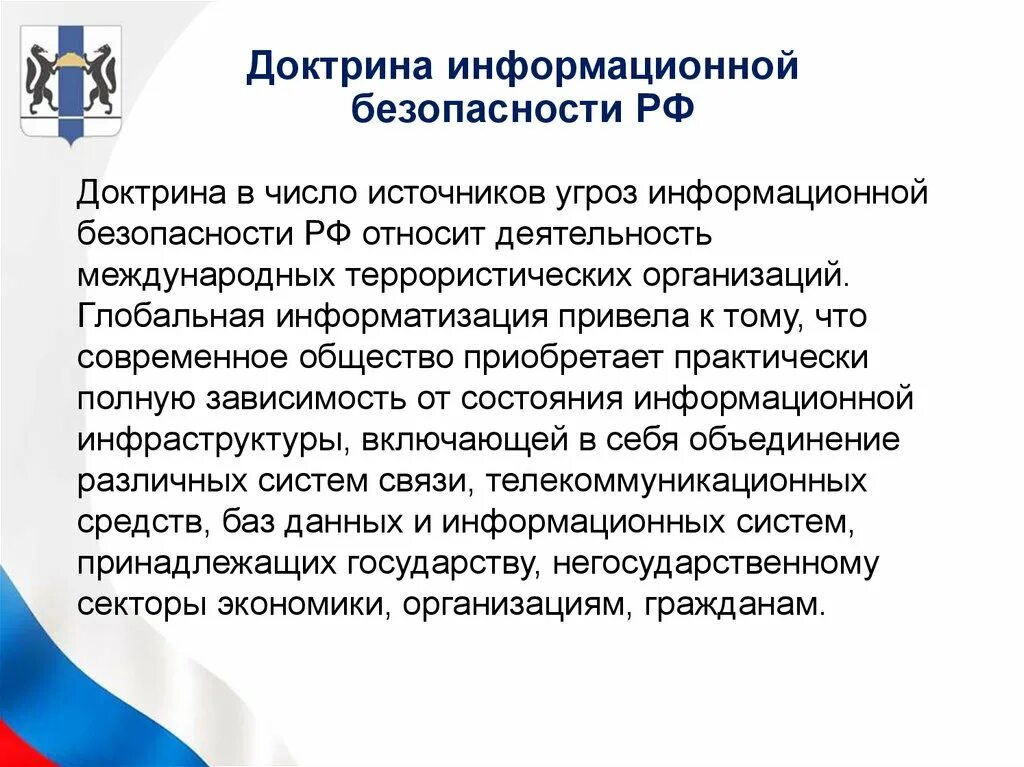 Доктрина информационной безопасности РФ

Доктрина в число источников угроз информационной безопасности РФ относит деятельность международных террористических организаций. Глобальная информатизация привела к тому, что современное общество приобретает практически полную зависимость от состояния информационной инфраструктуры, включающей в себя объединение различных систем связи, телекоммуникационных средств, баз данных и информационных систем, принадлежащих государству, негосударственному секторы экономики, организациям, гражданам.